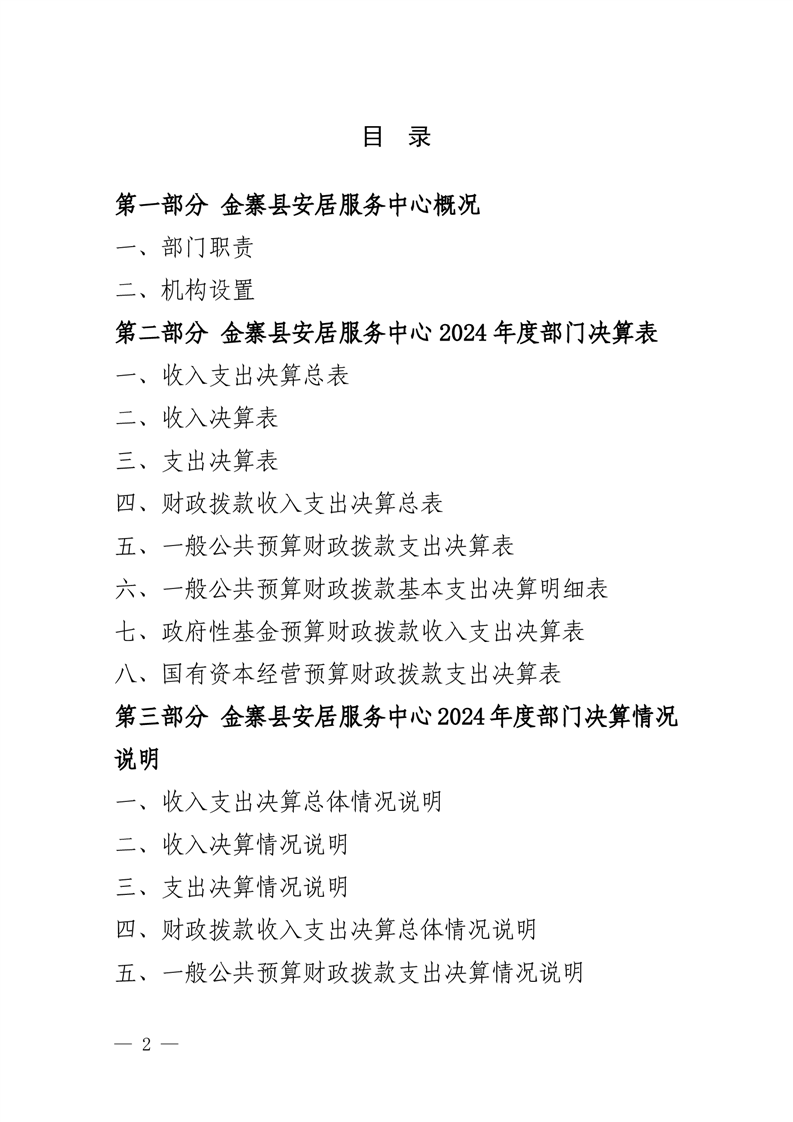 目 录

第一部分 金寨县安居服务中心概况

一、部门职责

二、机构设置

第二部分 金寨县安居服务中心 2024 年度部门决算表

一、收入支出决算总表

二、收入决算表

三、支出决算表

四、财政拨款收入支出决算总表

五、一般公共预算财政拨款支出决算表

六、一般公共预算财政拨款基本支出决算明细表

七、政府性基金预算财政拨款收入支出决算表

八、国有资本经营预算财政拨款支出决算表

第三部分 金寨县安居服务中心 2024 年度部门决算情况说明

一、收入支出决算总体情况说明

二、收入决算情况说明

三、支出决算情况说明

四、财政拨款收入支出决算总体情况说明

五、一般公共预算财政拨款支出决算情况说明

— 2 —